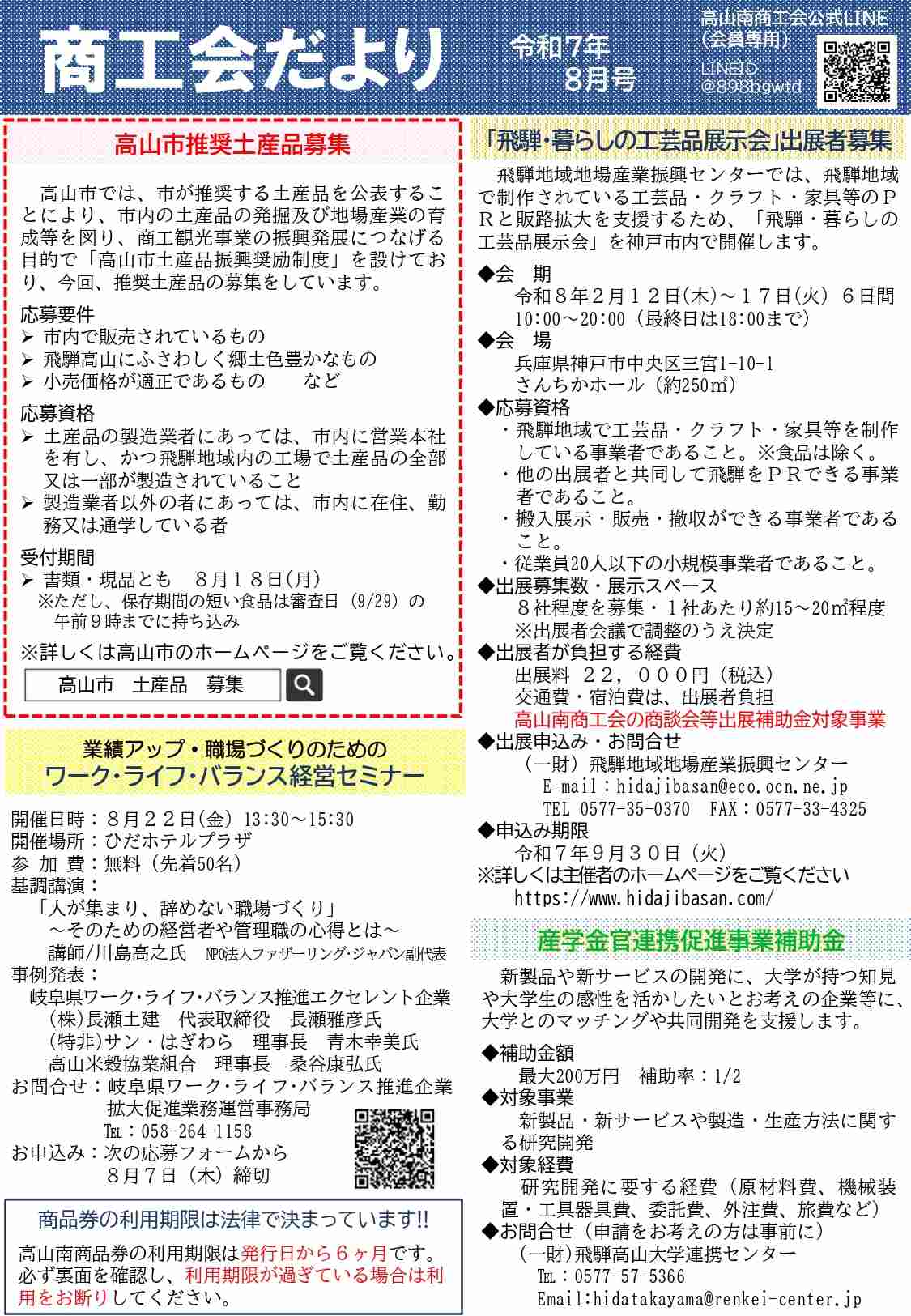 商工会だより

令和7年 8月号

高山南商工会公式LINE（会員専用）
LINEID @898bgwtd

高山市推奨土産品募集

高山市では、市が推奨する土産品を公表することにより、市内の土産品の発掘及び地場産業の育成等を図り、商工観光事業の振興発展につなげる目的で「高山市土産品振興奨励制度」を設けており、今回、推奨土産品の募集をしています。

応募要件
➢ 市内で販売されているもの
➢ 飛騨高山にふさわしく郷土色豊かなもの
➢ 小売価格が適正であるもの　　など

応募資格
➢ 土産品の製造業者にあっては、市内に営業本社を有し、かつ飛騨地域内の工場で土産品の全部又は一部が製造されていること
➢ 製造業者以外の者にあっては、市内に在住、勤務又は通学している者

受付期間
➢ 書類・現品とも　８月１８日(月)
※ただし、保存期間の短い食品は審査日（9/29）の午前９時までに持ち込み

※詳しくは高山市のホームページをご覧ください。

高山市　土産品　募集

業績アップ・職場づくりのための
ワーク･ライフ･バランス経営セミナー

開催日時：８月２２日(金) 13:30～15:30
開催場所：ひだホテルプラザ
参 加 費：無料（先着50名）
基調講演：
「人が集まり、辞めない職場づくり」
～そのための経営者や管理職の心得とは～
講師/川島高之氏　NPO法人ファザーリング･ジャパン副代表
事例発表：
岐阜県ワーク･ライフ･バランス推進エクセレント企業
(株)長瀬土建　代表取締役　長瀬雅彦氏
(特非)サン・はぎわら　理事長　青木幸美氏
高山米穀協業組合　理事長　桑谷康弘氏
お問合せ：岐阜県ワーク･ライフ･バランス推進企業拡大促進業務運営事務局
℡：058-264-1158
お申込み：次の応募フォームから
８月７日（木）締切

商品券の利用期限は法律で決まっています!!
高山南商品券の利用期限は発行日から６ヶ月です。必ず裏面を確認し、利用期限が過ぎている場合は利用をお断りしてください。

「飛騨・暮らしの工芸品展示会」出展者募集

飛騨地域地場産業振興センターでは、飛騨地域で制作されている工芸品・クラフト・家具等のＰＲと販路拡大を支援するため、「飛騨・暮らしの工芸品展示会」を神戸市内で開催します。

◆会　期
令和８年２月１２日(木)～１７日(火) ６日間
10:00～20:00（最終日は18:00まで）
◆会　場
兵庫県神戸市中央区三宮1-10-1
さんちかホール（約250㎡）
◆応募資格
・飛騨地域で工芸品・クラフト・家具等を制作している事業者であること。※食品は除く。
・他の出展者と共同して飛騨をＰＲできる事業者であること。
・搬入展示・販売・撤収ができる事業者であること。
・従業員20人以下の小規模事業者であること。
◆出展募集数・展示スペース
８社程度を募集・１社あたり約15～20㎡程度
※出展者会議で調整のうえ決定
◆出展者が負担する経費
出展料　２２，０００円（税込）
交通費・宿泊費は、出展者負担
高山南商工会の商談会等出展補助金対象事業
◆出展申込み・お問合せ
（一財）飛騨地域地場産業振興センター
E-mail：hidajibasan@eco.ocn.ne.jp
TEL 0577-35-0370　FAX：0577-33-4325
◆申込み期限
令和７年９月３０日（火）
※詳しくは主催者のホームページをご覧ください
https://www.hidajibasan.com/

産学金官連携促進事業補助金

新製品や新サービスの開発に、大学が持つ知見や大学生の感性を活かしたいとお考えの企業等に、大学とのマッチングや共同開発を支援します。

◆補助金額
最大200万円　補助率：1/2
◆対象事業
新製品・新サービスや製造・生産方法に関する研究開発
◆対象経費
研究開発に要する経費（原材料費、機械装置・工具器具費、委託費、外注費、旅費など）
◆お問合せ（申請をお考えの方は事前に）
（一財）飛騨高山大学連携センター
℡：0577-57-5366
Email:hidatakayama@renkei-center.jp